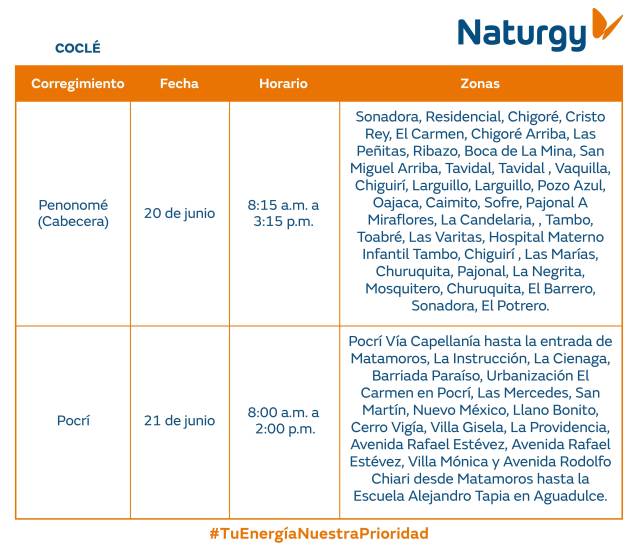 Naturgy

COCLÉ

| Corregimiento | Fecha | Horario | Zonas |
|---|---|---|---|
| Penonomé (Cabecera) | 20 de junio | 8:15 a.m. a 3:15 p.m. | Sonadora, Residencial, Chigoré, Cristo Rey, El Carmen, Chigoré Arriba, Las Peñitas, Ribazo, Boca de La Mina, San Miguel Arriba, Tavidal, Tavidal , Vaquilla, Chiguirí, Larguillo, Larguillo, Pozo Azul, Oajaca, Caimito, Sofre, Pajonal A Miraflores, La Candelaria, , Tambo, Toabré, Las Varitas, Hospital Materno Infantil Tambo, Chiguirí , Las Marías, Churuquita, Pajonal, La Negrita, Mosquitero, Churuquita, El Barrero, Sonadora, El Potrero. |
| Pocrí | 21 de junio | 8:00 a.m. a 2:00 p.m. | Pocrí Vía Capellanía hasta la entrada de Matamoros, La Instrucción, La Cienaga, Barriada Paraíso, Urbanización El Carmen en Pocrí, Las Mercedes, San Martín, Nuevo México, Llano Bonito, Cerro Vigía, Villa Gisela, La Providencia, Avenida Rafael Estévez, Avenida Rafael Estévez, Villa Mónica y Avenida Rodolfo Chiari desde Matamoros hasta la Escuela Alejandro Tapia en Aguadulce. |

#TuEnergíaNuestraPrioridad